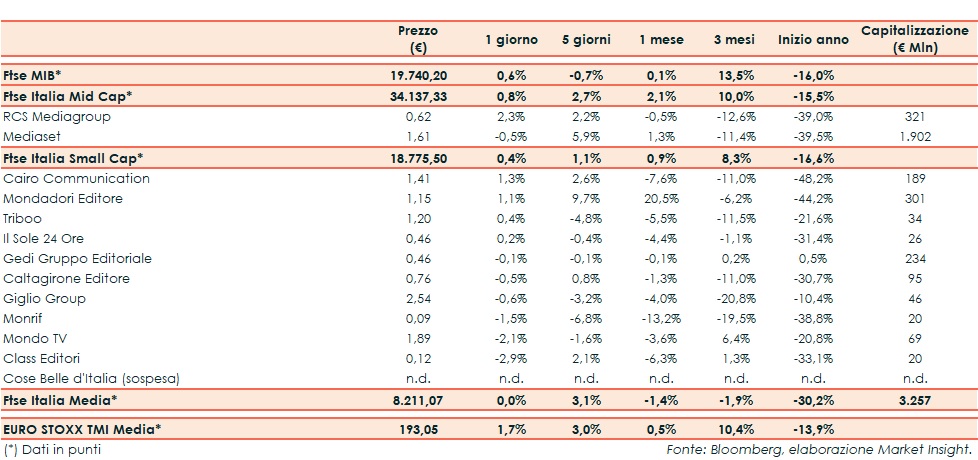 |  | Prezzo (€) | 1 giorno | 5 giorni | 1 mese | 3 mesi | Inizio anno | Capitalizzazione (€ Mln) |
|---|---|---|---|---|---|---|---|
| Ftse MIB* | 19.740,20 | 0,6% | -0,7% | 0,1% | 13,5% | -16,0% |  |
| Ftse Italia Mid Cap* | 34.137,33 | 0,8% | 2,7% | 2,1% | 10,0% | -15,5% |  |
| RCS Mediagroup | 0,62 | 2,3% | 2,2% | -0,5% | -12,6% | -39,0% | 321 |
| Mediaset | 1,61 | -0,5% | 5,9% | 1,3% | -11,4% | -39,5% | 1.902 |
| Ftse Italia Small Cap* | 18.775,50 | 0,4% | 1,1% | 0,9% | 8,3% | -16,6% |  |
| Cairo Communication | 1,41 | 1,3% | 2,6% | -7,6% | -11,0% | -48,2% | 189 |
| Mondadori Editore | 1,15 | 1,1% | 9,7% | 20,5% | -6,2% | -44,2% | 301 |
| Triboo | 1,20 | 0,4% | -4,8% | -5,5% | -11,5% | -21,6% | 34 |
| Il Sole 24 Ore | 0,46 | 0,2% | -0,4% | -4,4% | -1,1% | -31,4% | 26 |
| Gedi Gruppo Editoriale | 0,46 | -0,1% | -0,1% | -0,1% | 0,2% | 0,5% | 234 |
| Caltagirone Editore | 0,76 | -0,5% | 0,8% | -1,3% | -11,0% | -30,7% | 95 |
| Giglio Group | 2,54 | -0,6% | -3,2% | -4,0% | -20,8% | -10,4% | 46 |
| Monrif | 0,09 | -1,5% | -6,8% | -13,2% | -19,5% | -38,8% | 20 |
| Mondo TV | 1,89 | -2,1% | -1,6% | -3,6% | 6,4% | -20,8% | 69 |
| Class Editori | 0,12 | -2,9% | 2,1% | -6,3% | 1,3% | -33,1% | 20 |
| Cose Belle d'Italia (sospesa) | n.d. | n.d. | n.d. | n.d. | n.d. | n.d. | n.d. |
| Ftse Italia Media* | 8.211,07 | 0,0% | 3,1% | -1,4% | -1,9% | -30,2% | 3.257 |
| EURO STOXX TMI Media* | 193,05 | 1,7% | 3,0% | 0,5% | 10,4% | -13,9% |  |

(*) Dati in punti

Fonte: Bloomberg, elaborazione Market Insight.